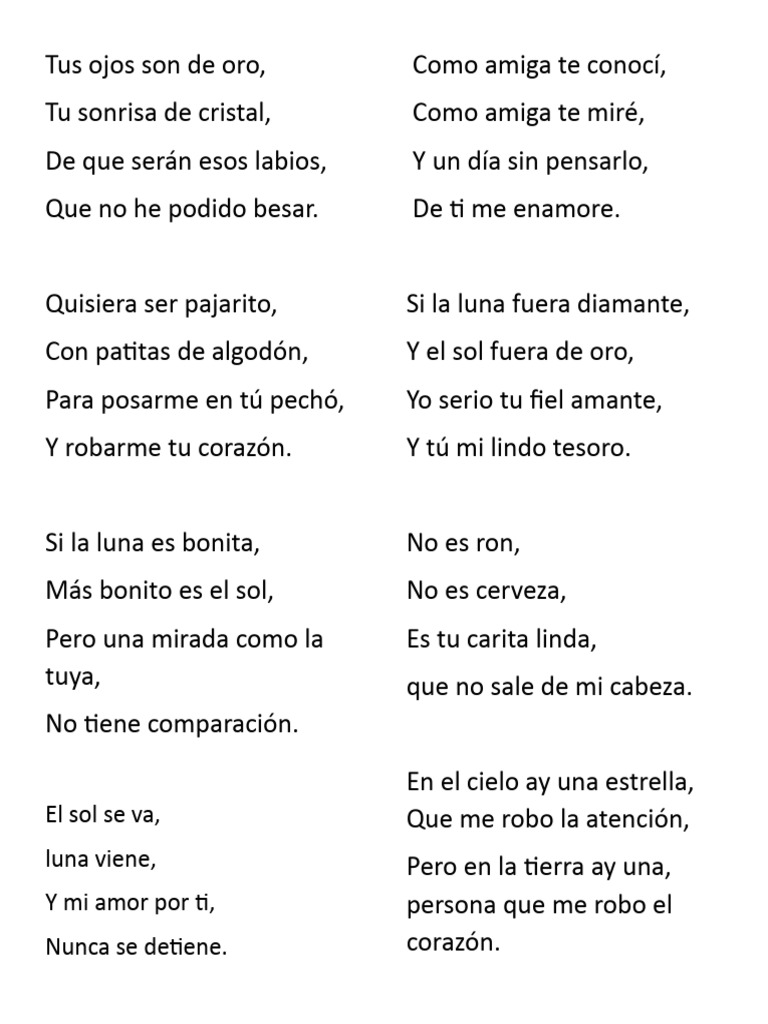 Tus ojos son de oro,
Tu sonrisa de cristal,
De que serán esos labios,
Que no he podido besar.

Quisiera ser pajarito,
Con patitas de algodón,
Para posarme en tú pechó,
Y robarme tu corazón.

Si la luna es bonita,
Más bonito es el sol,
Pero una mirada como la tuya,
No tiene comparación.

El sol se va,
luna viene,
Y mi amor por ti,
Nunca se detiene.

Como amiga te conocí,
Como amiga te miré,
Y un día sin pensarlo,
De ti me enamore.

Si la luna fuera diamante,
Y el sol fuera de oro,
Yo serio tu fiel amante,
Y tú mi lindo tesoro.

No es ron,
No es cerveza,
Es tu carita linda,
que no sale de mi cabeza.

En el cielo ay una estrella,
Que me robo la atención,
Pero en la tierra ay una,
persona que me robo el corazón.